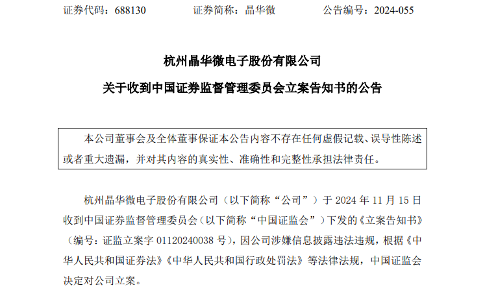 证券代码：688130　　证券简称：晶华微　　公告编号：2024-055

杭州晶华微电子股份有限公司

关于收到中国证券监督管理委员会立案告知书的公告

本公司董事会及全体董事保证本公告内容不存在任何虚假记载、误导性陈述或者重大遗漏，并对其内容的真实性、准确性和完整性承担法律责任。

杭州晶华微电子股份有限公司（以下简称“公司”）于 2024 年 11 月 15 日收到中国证券监督管理委员会（以下简称“中国证监会”）下发的《立案告知书》（编号：证监立案字 01120240038 号），因公司涉嫌信息披露违法违规，根据《中华人民共和国证券法》《中华人民共和国行政处罚法》等法律法规，中国证监会决定对公司立案。